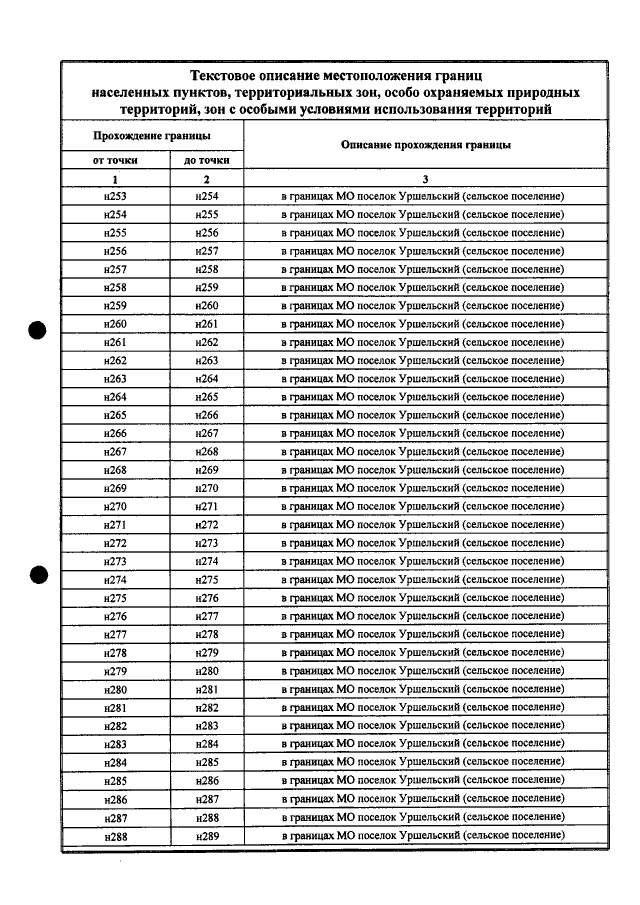 Текстовое описание местоположения границ населенных пунктов, территориальных зон, особо охраняемых природных территорий, зон с особыми условиями использования территорий

| Прохождение границы |  | Описание прохождения границы |
|---|---|---|
| от точки | до точки |  |
| 1 | 2 | 3 |
| н253 | н254 | в границах МО поселок Уршельский (сельское поселение) |
| н254 | н255 | в границах МО поселок Уршельский (сельское поселение) |
| н255 | н256 | в границах МО поселок Уршельский (сельское поселение) |
| н256 | н257 | в границах МО поселок Уршельский (сельское поселение) |
| н257 | н258 | в границах МО поселок Уршельский (сельское поселение) |
| н258 | н259 | в границах МО поселок Уршельский (сельское поселение) |
| н259 | н260 | в границах МО поселок Уршельский (сельское поселение) |
| н260 | н261 | в границах МО поселок Уршельский (сельское поселение) |
| н261 | н262 | в границах МО поселок Уршельский (сельское поселение) |
| н262 | н263 | в границах МО поселок Уршельский (сельское поселение) |
| н263 | н264 | в границах МО поселок Уршельский (сельское поселение) |
| н264 | н265 | в границах МО поселок Уршельский (сельское поселение) |
| н265 | н266 | в границах МО поселок Уршельский (сельское поселение) |
| н266 | н267 | в границах МО поселок Уршельский (сельское поселение) |
| н267 | н268 | в границах МО поселок Уршельский (сельское поселение) |
| н268 | н269 | в границах МО поселок Уршельский (сельское поселение) |
| н269 | н270 | в границах МО поселок Уршельский (сельское поселение) |
| н270 | н271 | в границах МО поселок Уршельский (сельское поселение) |
| н271 | н272 | в границах МО поселок Уршельский (сельское поселение) |
| н272 | н273 | в границах МО поселок Уршельский (сельское поселение) |
| н273 | н274 | в границах МО поселок Уршельский (сельское поселение) |
| н274 | н275 | в границах МО поселок Уршельский (сельское поселение) |
| н275 | н276 | в границах МО поселок Уршельский (сельское поселение) |
| н276 | н277 | в границах МО поселок Уршельский (сельское поселение) |
| н277 | н278 | в границах МО поселок Уршельский (сельское поселение) |
| н278 | н279 | в границах МО поселок Уршельский (сельское поселение) |
| н279 | н280 | в границах МО поселок Уршельский (сельское поселение) |
| н280 | н281 | в границах МО поселок Уршельский (сельское поселение) |
| н281 | н282 | в границах МО поселок Уршельский (сельское поселение) |
| н282 | н283 | в границах МО поселок Уршельский (сельское поселение) |
| н283 | н284 | в границах МО поселок Уршельский (сельское поселение) |
| н284 | н285 | в границах МО поселок Уршельский (сельское поселение) |
| н285 | н286 | в границах МО поселок Уршельский (сельское поселение) |
| н286 | н287 | в границах МО поселок Уршельский (сельское поселение) |
| н287 | н288 | в границах МО поселок Уршельский (сельское поселение) |
| н288 | н289 | в границах МО поселок Уршельский (сельское поселение) |